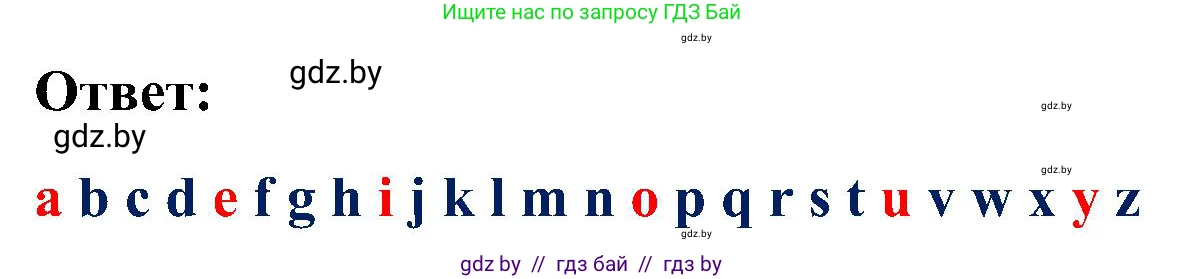 Ищите нас по запросу ГДЗ Бай

gdz.by

Ответ:

gdz.by

gdz.by

gdz.by

gdz.by

a b c d e f g h i j k l m n o p q r s t u v w x y z

gdz.by

gdz by // гдз бай // гдз by